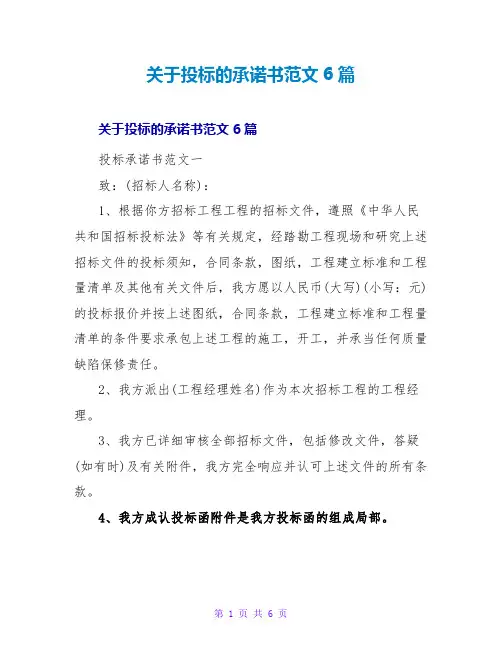 关于投标的承诺书范文 6 篇

关于投标的承诺书范文 6 篇

投标承诺书范文一

致：(招标人名称)：

1、根据你方招标工程工程的招标文件，遵照《中华人民共和国招标投标法》等有关规定，经踏勘工程现场和研究上述招标文件的投标须知，合同条款，图纸，工程建立标准和工程量清单及其他有关文件后，我方愿以人民币(大写)(小写：元)的投标报价并按上述图纸，合同条款，工程建立标准和工程量清单的条件要求承包上述工程的施工，开工，并承当任何质量缺陷保修责任。

2、我方派出(工程经理姓名)作为本次招标工程的工程经理。

3、我方已详细审核全部招标文件，包括修改文件，答疑(如有时)及有关附件，我方完全响应并认可上述文件的所有条款。

4、我方成认投标函附件是我方投标函的组成局部。

第 1 页 共 6 页